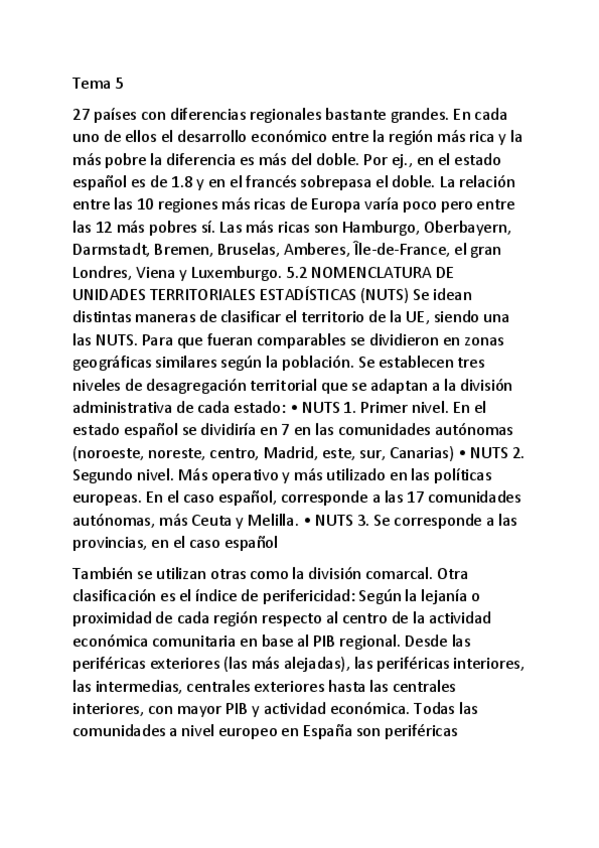 Tema 5

27 países con diferencias regionales bastante grandes. En cada uno de ellos el desarrollo económico entre la región más rica y la más pobre la diferencia es más del doble. Por ej., en el estado español es de 1.8 y en el francés sobrepasa el doble. La relación entre las 10 regiones más ricas de Europa varía poco pero entre las 12 más pobres sí. Las más ricas son Hamburgo, Oberbayern, Darmstadt, Bremen, Bruselas, Amberes, Île-de-France, el gran Londres, Viena y Luxemburgo. 5.2 NOMENCLATURA DE UNIDADES TERRITORIALES ESTADÍSTICAS (NUTS) Se idean distintas maneras de clasificar el territorio de la UE, siendo una las NUTS. Para que fueran comparables se dividieron en zonas geográficas similares según la población. Se establecen tres niveles de desagregación territorial que se adaptan a la división administrativa de cada estado: • NUTS 1. Primer nivel. En el estado español se dividiría en 7 en las comunidades autónomas (noroeste, noreste, centro, Madrid, este, sur, Canarias) • NUTS 2. Segundo nivel. Más operativo y más utilizado en las políticas europeas. En el caso español, corresponde a las 17 comunidades autónomas, más Ceuta y Melilla. • NUTS 3. Se corresponde a las provincias, en el caso español

También se utilizan otras como la división comarcal. Otra clasificación es el índice de perifericidad: Según la lejanía o proximidad de cada región respecto al centro de la actividad económica comunitaria en base al PIB regional. Desde las periféricas exteriores (las más alejadas), las periféricas interiores, las intermedias, centrales exteriores hasta las centrales interiores, con mayor PIB y actividad económica. Todas las comunidades a nivel europeo en España son periféricas